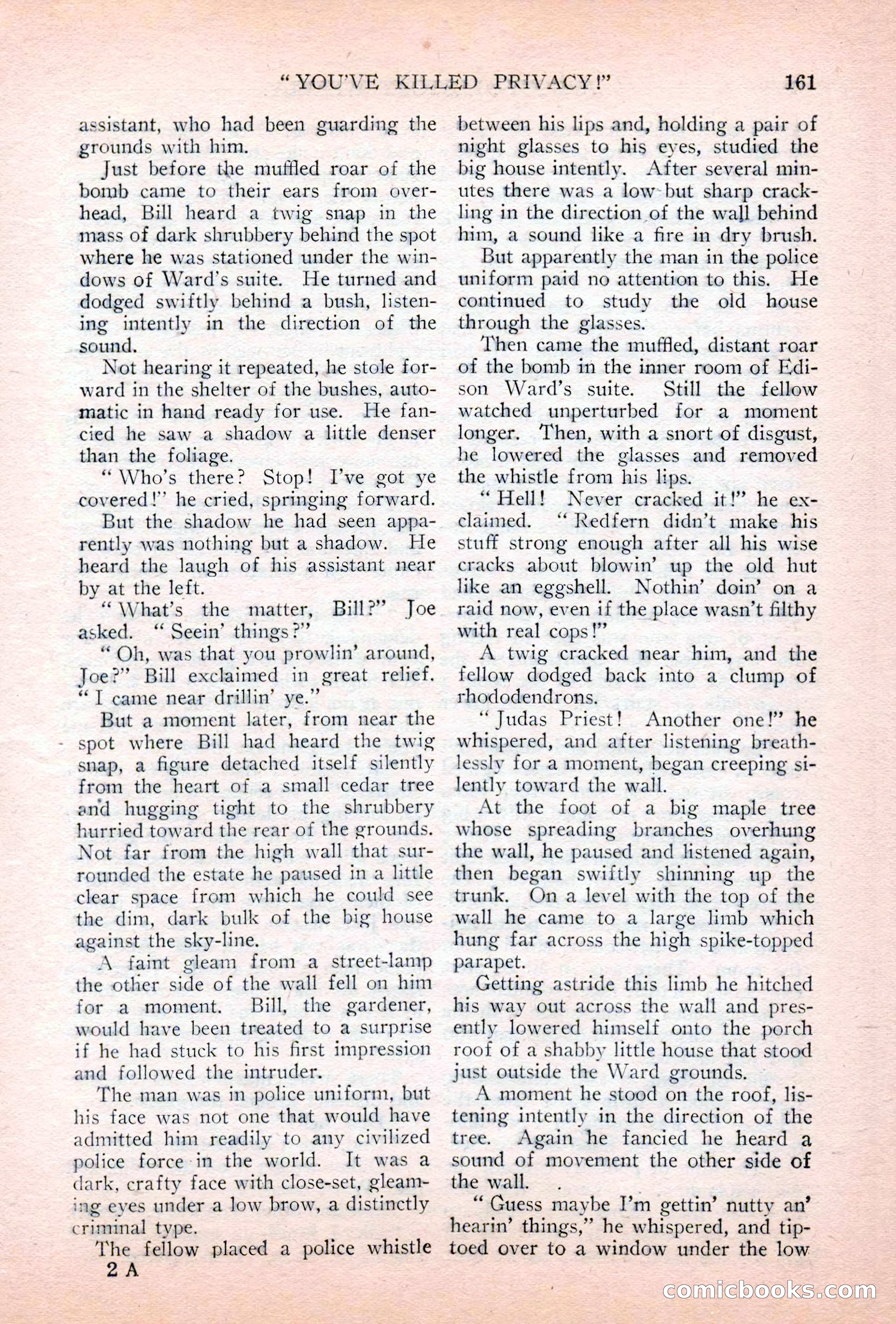 "YOU'VE KILLED PRIVACY!" 161

assistant, who had been guarding the grounds with him.

Just before the muffled roar of the bomb came to their ears from overhead, Bill heard a twig snap in the mass of dark shrubbery behind the spot where he was stationed under the windows of Ward's suite. He turned and dodged swiftly behind a bush, listening intently in the direction of the sound.

Not hearing it repeated, he stole forward in the shelter of the bushes, automatic in hand ready for use. He fancied he saw a shadow a little denser than the foliage.

"Who's there? Stop! I've got ye covered!" he cried, springing forward.

But the shadow he had seen apparently was nothing but a shadow. He heard the laugh of his assistant near by at the left.

"What's the matter, Bill?" Joe asked. "Seein' things?"

"Oh, was that you prowlin' around, Joe?" Bill exclaimed in great relief. "I came near drillin' ye."

But a moment later, from near the spot where Bill had heard the twig snap, a figure detached itself silently from the heart of a small cedar tree and hugging tight to the shrubbery hurried toward the rear of the grounds. Not far from the high wall that surrounded the estate he paused in a little clear space from which he could see the dim, dark bulk of the big house against the sky-line.

A faint gleam from a street-lamp the other side of the wall fell on him for a moment. Bill, the gardener, would have been treated to a surprise if he had stuck to his first impression and followed the intruder.

The man was in police uniform, but his face was not one that would have admitted him readily to any civilized police force in the world. It was a dark, crafty face with close-set, gleaming eyes under a low brow, a distinctly criminal type.

The fellow placed a police whistle between his lips and, holding a pair of night glasses to his eyes, studied the big house intently. After several minutes there was a low but sharp crackling in the direction of the wall behind him, a sound like a fire in dry brush.

But apparently the man in the police uniform paid no attention to this. He continued to study the old house through the glasses.

Then came the muffled, distant roar of the bomb in the inner room of Edison Ward's suite. Still the fellow watched unperturbed for a moment longer. Then, with a snort of disgust, he lowered the glasses and removed the whistle from his lips.

"Hell! Never cracked it!" he exclaimed. "Redfern didn't make his stuff strong enough after all his wise cracks about blowin' up the old hut like an eggshell. Nothin' doin' on a raid now, even if the place wasn't filthy with real cops!"

A twig cracked near him, and the fellow dodged back into a clump of rhododendrons.

"Judas Priest! Another one!" he whispered, and after listening breathlessly for a moment, began creeping silently toward the wall.

At the foot of a big maple tree whose spreading branches overhung the wall, he paused and listened again, then began swiftly shinning up the trunk. On a level with the top of the wall he came to a large limb which hung far across the high spike-topped parapet.

Getting astride this limb he hitched his way out across the wall and presently lowered himself onto the porch roof of a shabby little house that stood just outside the Ward grounds.

A moment he stood on the roof, listening intently in the direction of the tree. Again he fancied he heard a sound of movement the other side of the wall.

"Guess maybe I'm gettin' nutty an' hearin' things," he whispered, and tiptoed over to a window under the low

2 A

comicbooks.com